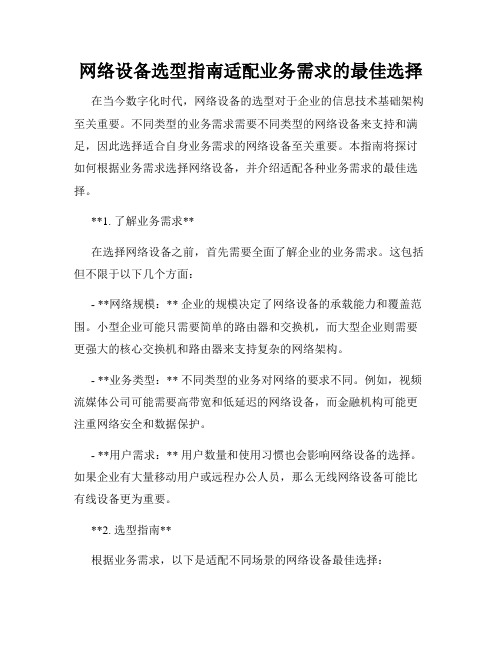 网络设备选型指南适配业务需求的最佳选择

在当今数字化时代，网络设备的选型对于企业的信息技术基础架构至关重要。不同类型的业务需求需要不同类型的网络设备来支持和满足，因此选择适合自身业务需求的网络设备至关重要。本指南将探讨如何根据业务需求选择网络设备，并介绍适配各种业务需求的最佳选择。

**1. 了解业务需求**

在选择网络设备之前，首先需要全面了解企业的业务需求。这包括但不限于以下几个方面：

- **网络规模：** 企业的规模决定了网络设备的承载能力和覆盖范围。小型企业可能只需要简单的路由器和交换机，而大型企业则需要更强大的核心交换机和路由器来支持复杂的网络架构。

- **业务类型：** 不同类型的业务对网络的要求不同。例如，视频流媒体公司可能需要高带宽和低延迟的网络设备，而金融机构可能更注重网络安全和数据保护。

- **用户需求：** 用户数量和使用习惯也会影响网络设备的选择。如果企业有大量移动用户或远程办公人员，那么无线网络设备可能比有线设备更为重要。

**2. 选型指南**

根据业务需求，以下是适配不同场景的网络设备最佳选择：